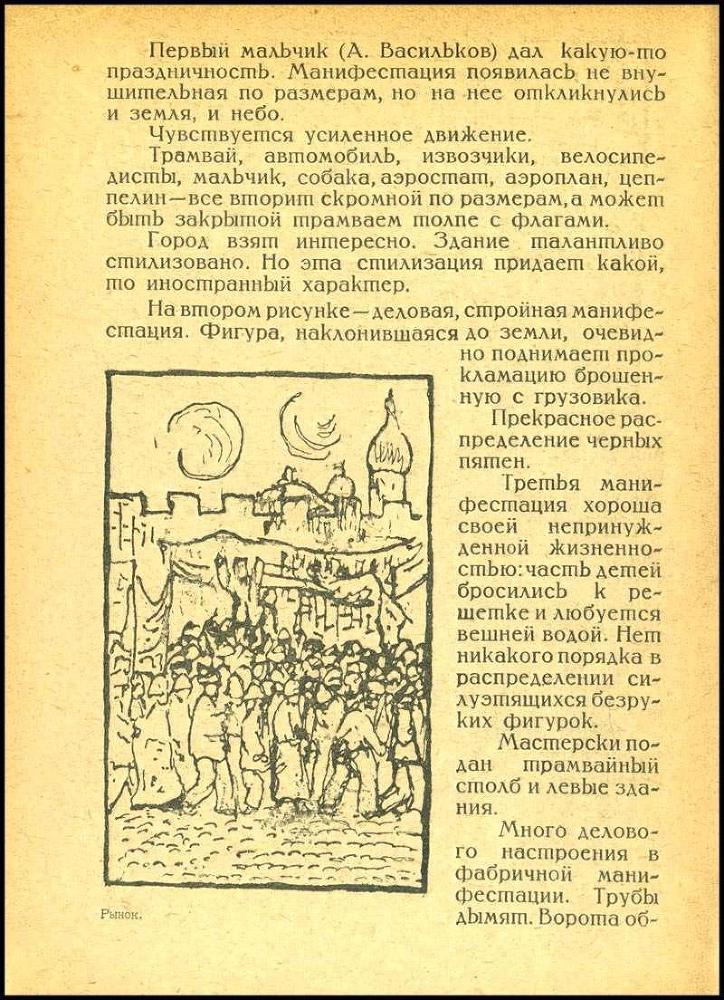 Первый мальчик (А. Васильков) дал какую-то праздничность. Манифестация появилась не внушительная по размерам, но на нее откликнулись и земля, и небо.

Чувствуется усиленное движение.

Трамвай, автомобиль, извозчики, велосипедисты, мальчик, собака, аэростат, аэроплан, цеппелин—все вторит скромной по размерам, а может быть закрытой трамваем толпе с флагами.

Город взят интересно. Здание талантливо стилизовано. Но эта стилизация придает какой, то иностранный характер.

На втором рисунке—деловая, стройная манифестация. Фигура, наклонившаяся до земли, очевидно поднимает прокламацию брошенную с грузовика.

Прекрасное распределение черных пятен.

Третья манифестация хороша своей непринужденной жизненностью: часть детей бросились к решетке и любуется вешней водой. Нет никакого порядка в распределении силуэтящихся безруких фигурок.

Мастерски подан трамвайный столб и левые здания.

Много делового настроения в фабричной манифестации. Трубы дымят. Ворота об-

Рынок.